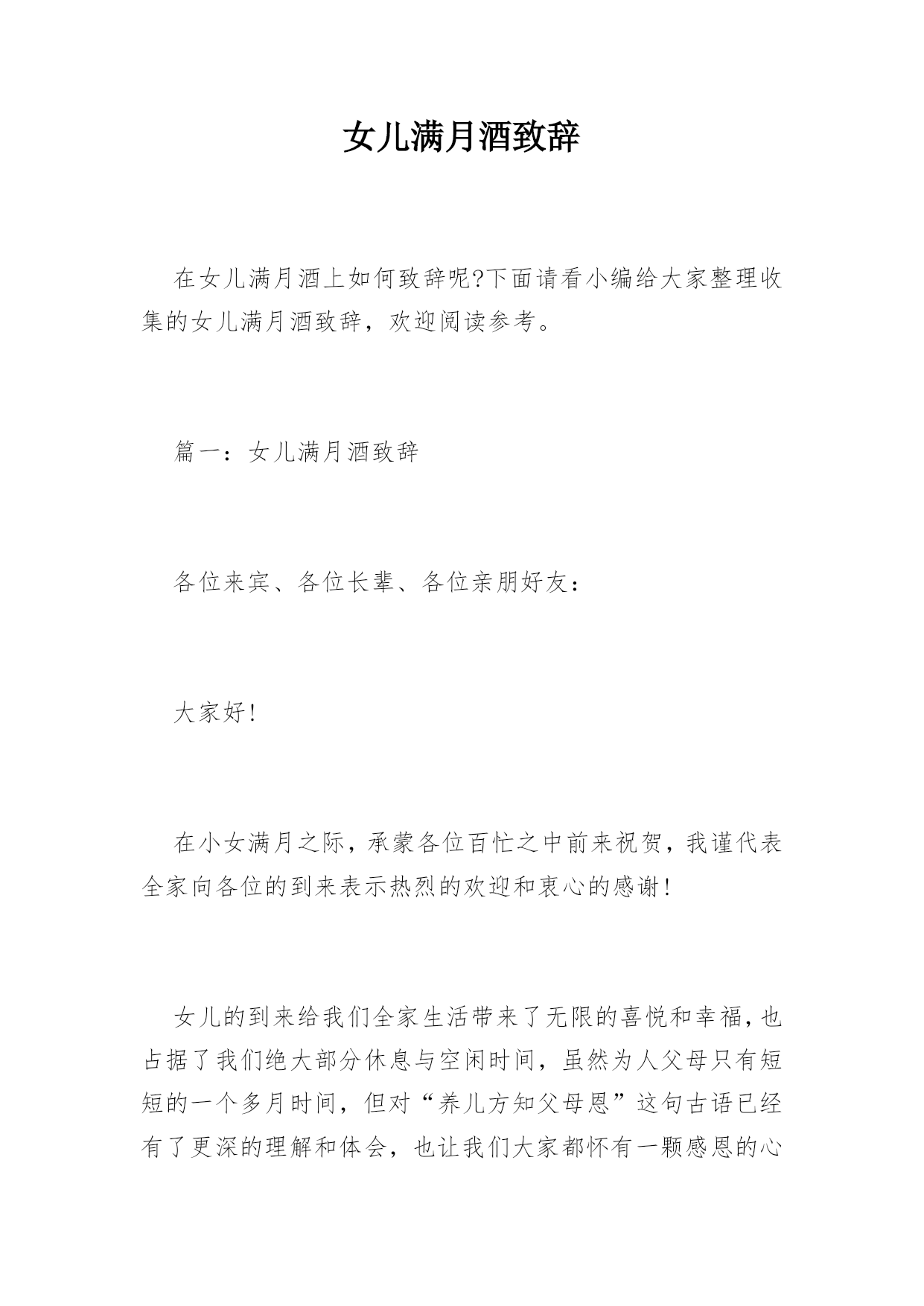 女儿满月酒致辞

在女儿满月酒上如何致辞呢?下面请看小编给大家整理收集的女儿满月酒致辞，欢迎阅读参考。

篇一：女儿满月酒致辞

各位来宾、各位长辈、各位亲朋好友：

大家好!

在小女满月之际，承蒙各位百忙之中前来祝贺，我谨代表全家向各位的到来表示热烈的欢迎和衷心的感谢!

女儿的到来给我们全家生活带来了无限的喜悦和幸福，也占据了我们绝大部分休息与空闲时间，虽然为人父母只有短短的一个多月时间，但对“养儿方知父母恩”这句古语已经有了更深的理解和体会，也让我们大家都怀有一颗感恩的心